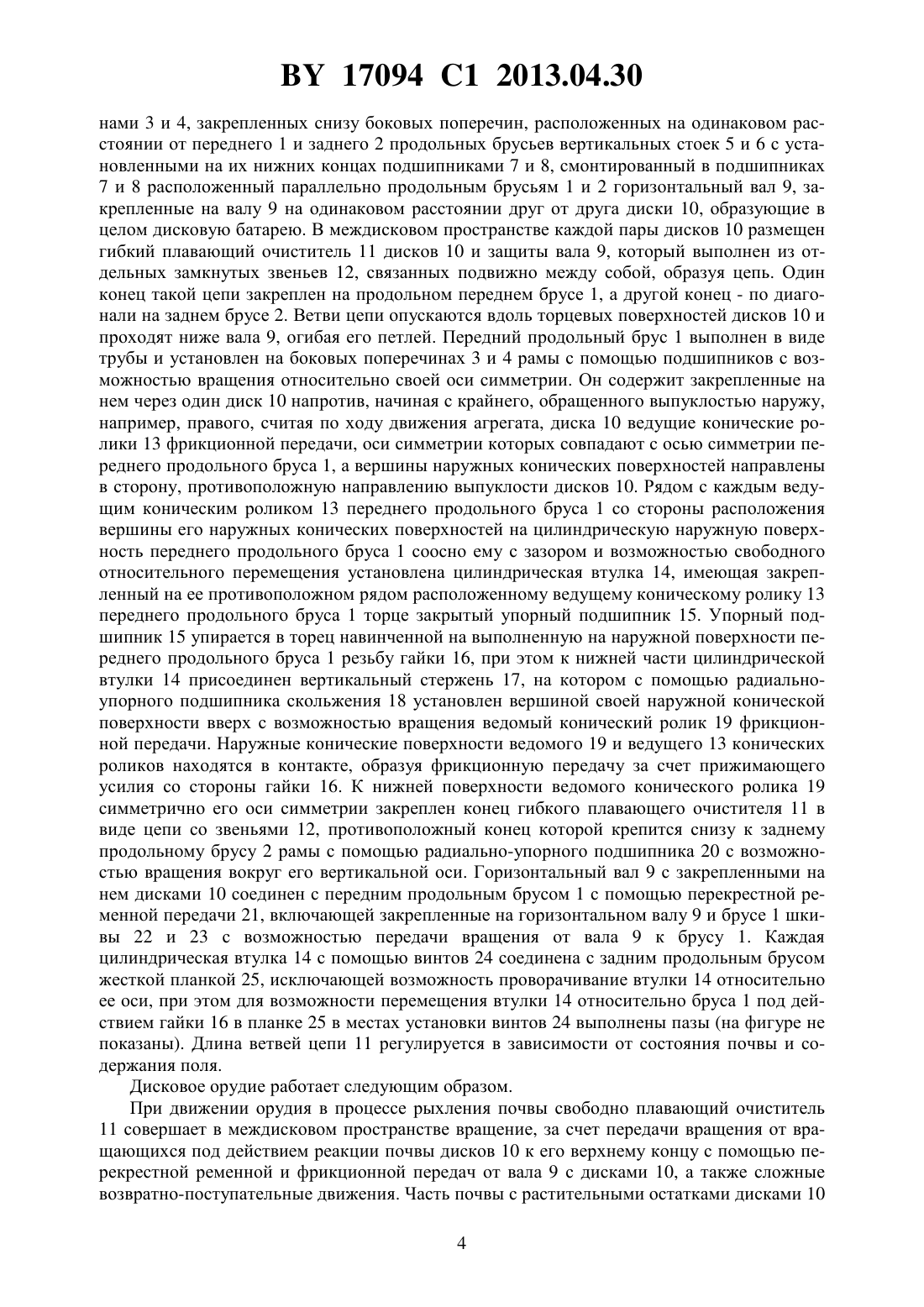 BY 17094 C1 2013.04.30

нами 3 и 4, закрепленных снизу боковых поперечин, расположенных на одинаковом расстоянии от переднего 1 и заднего 2 продольных брусьев вертикальных стоек 5 и 6 с установленными на их нижних концах подшипниками 7 и 8, смонтированный в подшипниках 7 и 8 расположенный параллельно продольным брусьям 1 и 2 горизонтальный вал 9, закрепленные на валу 9 на одинаковом расстоянии друг от друга диски 10, образующие в целом дисковую батарею. В междисковом пространстве каждой пары дисков 10 размещен гибкий плавающий очиститель 11 дисков 10 и защиты вала 9, который выполнен из отдельных замкнутых звеньев 12, связанных подвижно между собой, образуя цепь. Один конец такой цепи закреплен на продольном переднем брусе 1, а другой конец - по диагонали на заднем брусе 2. Ветви цепи опускаются вдоль торцевых поверхностей дисков 10 и проходят ниже вала 9, огибая его петлей. Передний продольный брус 1 выполнен в виде трубы и установлен на боковых поперечинах 3 и 4 рамы с помощью подшипников с возможностью вращения относительно своей оси симметрии. Он содержит закрепленные на нем через один диск 10 напротив, начиная с крайнего, обращенного выпуклостью наружу, например, правого, считая по ходу движения агрегата, диска 10 ведущие конические ролики 13 фрикционной передачи, оси симметрии которых совпадают с осью симметрии переднего продольного бруса 1, а вершины наружных конических поверхностей направлены в сторону, противоположную направлению выпуклости дисков 10. Рядом с каждым ведущим коническим роликом 13 переднего продольного бруса 1 со стороны расположения вершины его наружных конических поверхностей на цилиндрическую наружную поверхность переднего продольного бруса 1 соосно ему с зазором и возможностью свободного относительного перемещения установлена цилиндрическая втулка 14, имеющая закрепленный на ее противоположном рядом расположенному ведущему коническому ролику 13 переднего продольного бруса 1 торце закрытый упорный подшипник 15. Упорный подшипник 15 упирается в торец навинченной на выполненную на наружной поверхности переднего продольного бруса 1 резьбу гайки 16, при этом к нижней части цилиндрической втулки 14 присоединен вертикальный стержень 17, на котором с помощью радиально-упорного подшипника скольжения 18 установлен вершиной своей наружной конической поверхности вверх с возможностью вращения ведомый конический ролик 19 фрикционной передачи. Наружные конические поверхности ведомого 19 и ведущего 13 конических роликов находятся в контакте, образуя фрикционную передачу за счет прижимающего усилия со стороны гайки 16. К нижней поверхности ведомого конического ролика 19 симметрично его оси симметрии закреплен конец гибкого плавающего очистителя 11 в виде цепи со звеньями 12, противоположный конец которой крепится снизу к заднему продольному брусу 2 рамы с помощью радиально-упорного подшипника 20 с возможностью вращения вокруг его вертикальной оси. Горизонтальный вал 9 с закрепленными на нем дисками 10 соединен с передним продольным брусом 1 с помощью перекрестной ременной передачи 21, включающей закрепленные на горизонтальном валу 9 и брусе 1 шкивы 22 и 23 с возможностью передачи вращения от вала 9 к брусу 1. Каждая цилиндрическая втулка 14 с помощью винтов 24 соединена с задним продольным брусом жесткой планкой 25, исключающей возможность проворачивание втулки 14 относительно ее оси, при этом для возможности перемещения втулки 14 относительно бруса 1 под действием гайки 16 в планке 25 в местах установки винтов 24 выполнены пазы (на фигуре не показаны). Длина ветвей цепи 11 регулируется в зависимости от состояния почвы и содержания поля.

Дисковое орудие работает следующим образом.

При движении орудия в процессе рыхления почвы свободно плавающий очиститель 11 совершает в междисковом пространстве вращение, за счет передачи вращения от вращающихся под действием реакции почвы дисков 10 к его верхнему концу с помощью перекрестной ременной и фрикционной передач от вала 9 с дисками 10, а также сложные возвратно-поступательные движения. Часть почвы с растительными остатками дисками 10

4